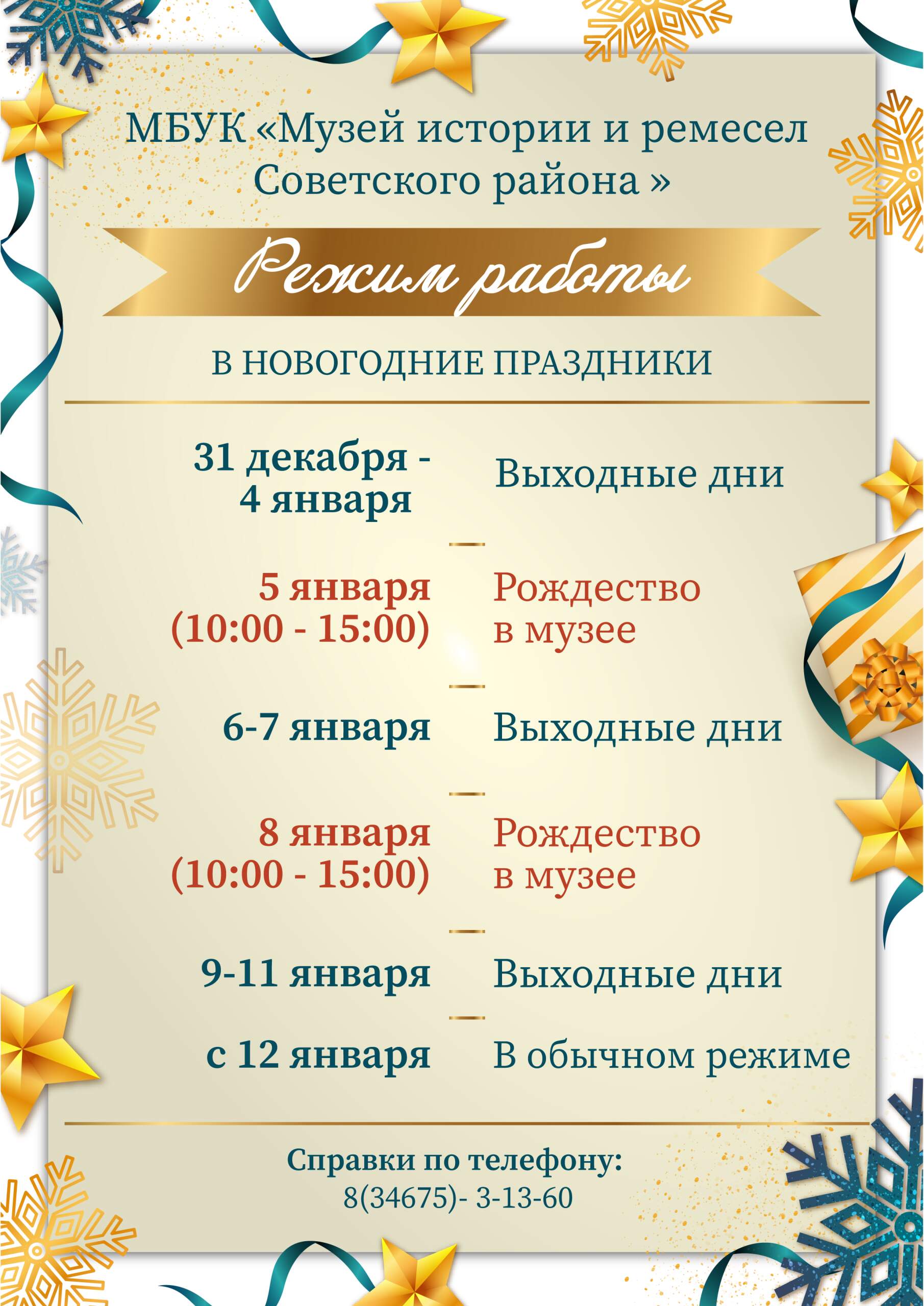 МБУК «Музей истории и ремесел Советского района »

Режим работы

В НОВОГОДНИЕ ПРАЗДНИКИ

31 декабря - 4 января
Выходные дни

5 января (10:00 - 15:00)
Рождество в музее

6-7 января
Выходные дни

8 января (10:00 - 15:00)
Рождество в музее

9-11 января
Выходные дни

с 12 января
В обычном режиме

Справки по телефону:
8(34675)- 3-13-60